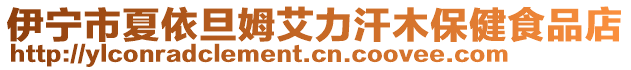 伊宁市夏依旦姆艾力汗木保健食品店
http://ylconradclement.cn.coovee.com